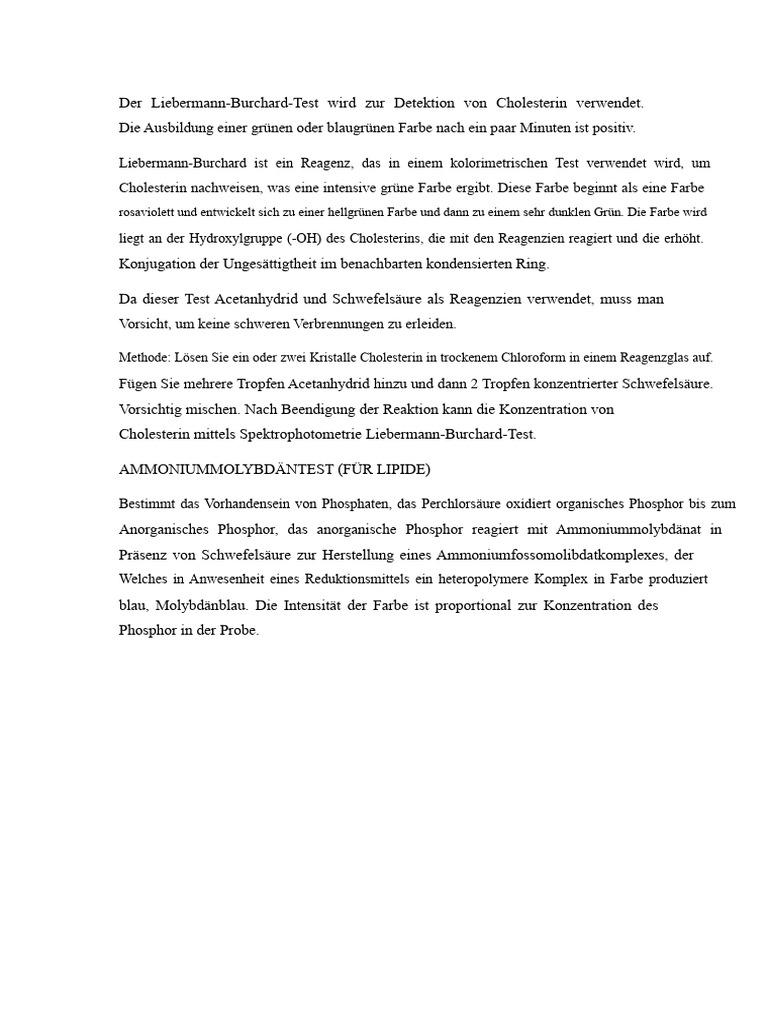 Der Liebermann-Burchard-Test wird zur Detektion von Cholesterin verwendet. Die Ausbildung einer grünen oder blaugrünen Farbe nach ein paar Minuten ist positiv.

Liebermann-Burchard ist ein Reagenz, das in einem kolorimetrischen Test verwendet wird, um Cholesterin nachweisen, was eine intensive grüne Farbe ergibt. Diese Farbe beginnt als eine Farbe rosaviolett und entwickelt sich zu einer hellgrünen Farbe und dann zu einem sehr dunklen Grün. Die Farbe wird liegt an der Hydroxylgruppe (-OH) des Cholesterins, die mit den Reagenzien reagiert und die erhöht. Konjugation der Ungesättigtheit im benachbarten kondensierten Ring.

Da dieser Test Acetanhydrid und Schwefelsäure als Reagenzien verwendet, muss man Vorsicht, um keine schweren Verbrennungen zu erleiden.

Methode: Lösen Sie ein oder zwei Kristalle Cholesterin in trockenem Chloroform in einem Reagenzglas auf. Fügen Sie mehrere Tropfen Acetanhydrid hinzu und dann 2 Tropfen konzentrierter Schwefelsäure. Vorsichtig mischen. Nach Beendigung der Reaktion kann die Konzentration von Cholesterin mittels Spektrophotometrie Liebermann-Burchard-Test.

AMMONIUMMOLYBDÄNTEST (FÜR LIPIDE)

Bestimmt das Vorhandensein von Phosphaten, das Perchlorsäure oxidiert organisches Phosphor bis zum Anorganisches Phosphor, das anorganische Phosphor reagiert mit Ammoniummolybdänat in Präsenz von Schwefelsäure zur Herstellung eines Ammoniumfossomolibdatkomplexes, der Welches in Anwesenheit eines Reduktionsmittels ein heteropolymere Komplex in Farbe produziert blau, Molybdänblau. Die Intensität der Farbe ist proportional zur Konzentration des Phosphor in der Probe.